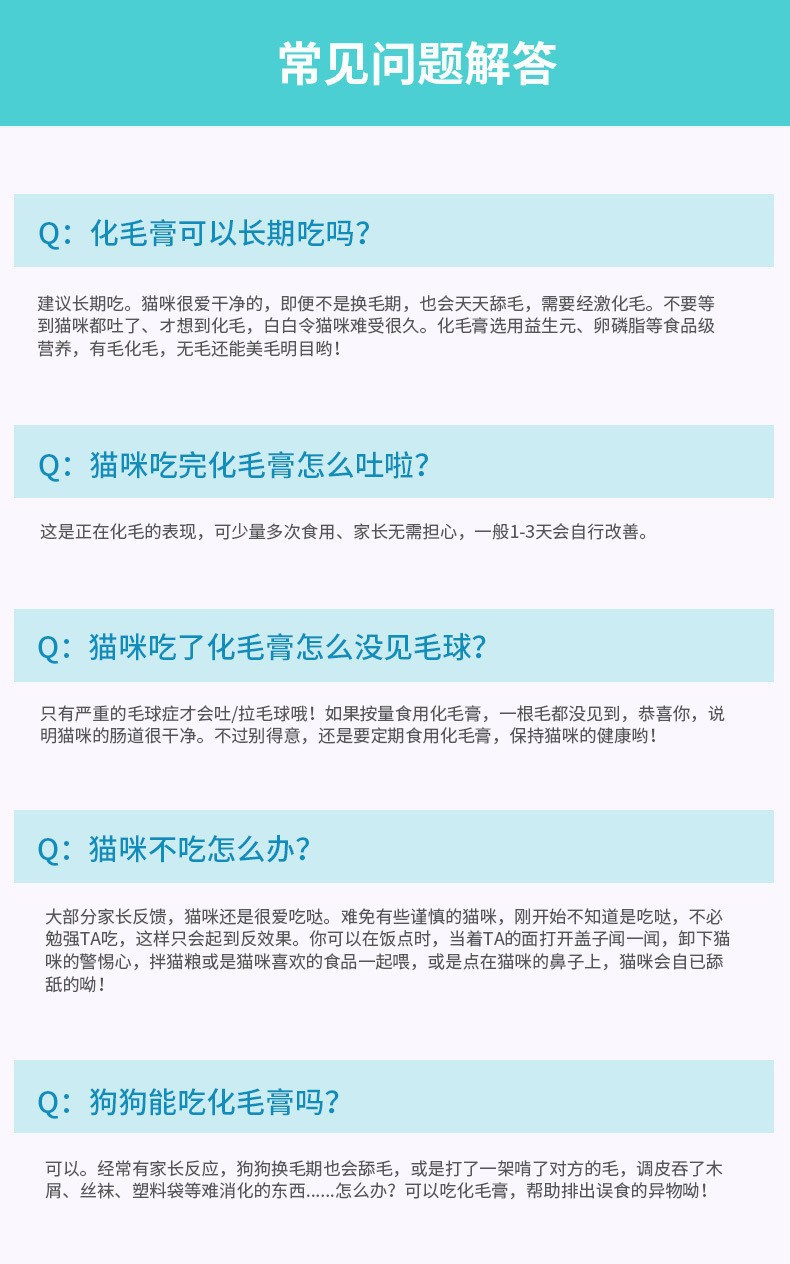 常见问题解答

Q：化毛膏可以长期吃吗？

建议长期吃。猫咪很爱干净的，即便不是换毛期，也会天天舔毛，需要经激化毛。不要等到猫咪都吐了、才想到化毛，白白令猫咪难受很久。化毛膏选用益生元、卵磷脂等食品级营养，有毛化毛，无毛还能美毛明目哟！

Q：猫咪吃完化毛膏怎么吐啦？

这是正在化毛的表现，可少量多次食用、家长无需担心，一般1-3天会自行改善。

Q：猫咪吃了化毛膏怎么没见毛球？

只有严重的毛球症才会吐/拉毛球哦！如果按量食用化毛膏，一根毛都没见到，恭喜你，说明猫咪的肠道很干净。不过别得意，还是要定期食用化毛膏，保持猫咪的健康哟！

Q：猫咪不吃怎么办？

大部分家长反馈，猫咪还是很爱吃哒。难免有些谨慎的猫咪，刚开始不知道是吃哒，不必勉强TA吃，这样只会起到反效果。你可以在饭点时，当着TA的面打开盖子闻一闻，卸下猫咪的警惕心，拌猫粮或是猫咪喜欢的食品一起喂，或是点在猫咪的鼻子上，猫咪会自已舔舐的呦！

Q：狗狗能吃化毛膏吗？

可以。经常有家长反应，狗狗换毛期也会舔毛，或是打了一架啃了对方的毛，调皮吞了木屑、丝袜、塑料袋等难消化的东西......怎么办？可以吃化毛膏，帮助排出误食的异物呦！